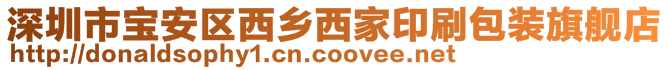 深圳市宝安区西乡西家印刷包装旗舰店
http://donaldsophy1.cn.coovee.net